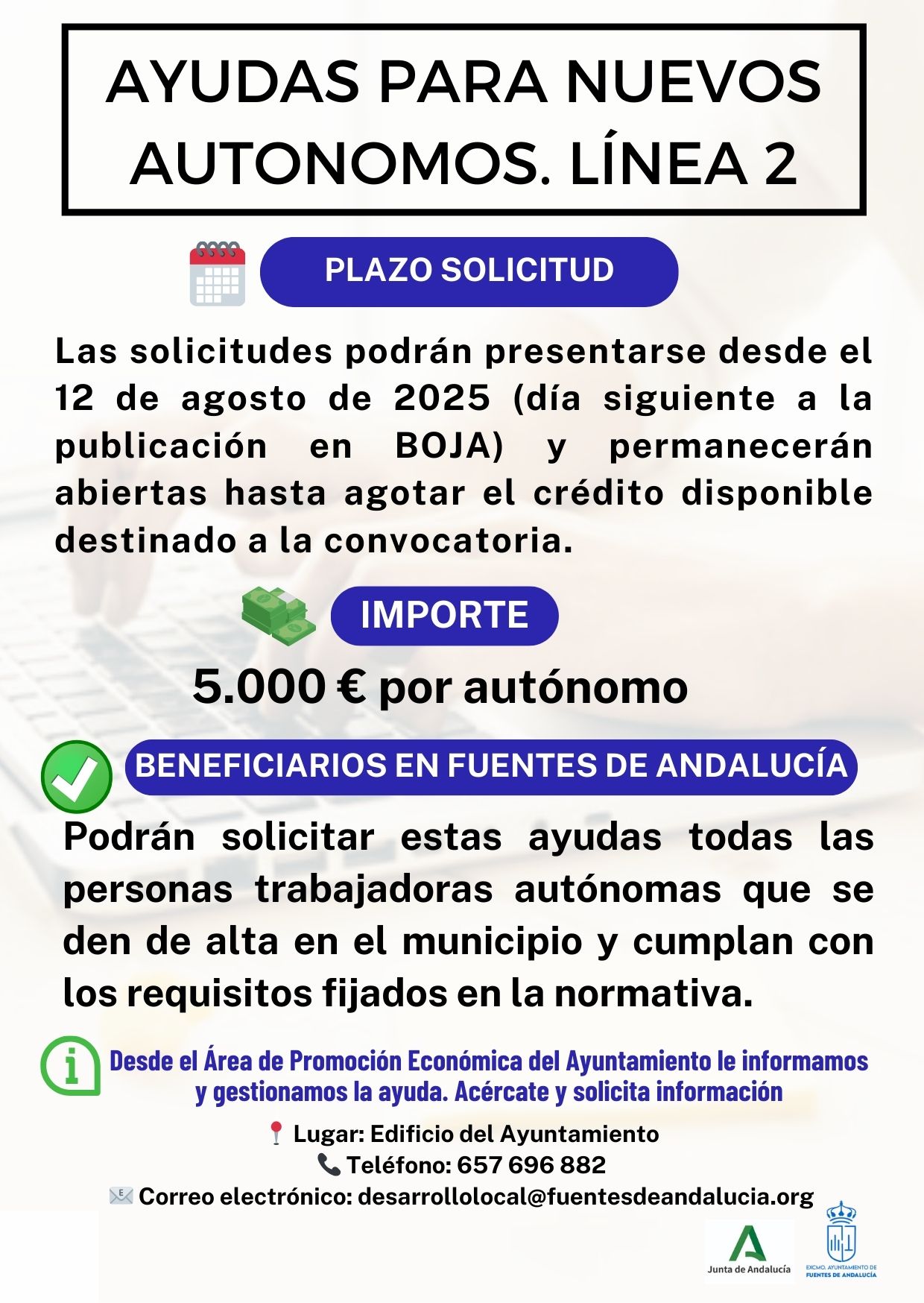 AYUDAS PARA NUEVOS AUTONOMOS. LÍNEA 2

PLAZO SOLICITUD

Las solicitudes podrán presentarse desde el 12 de agosto de 2025 (día siguiente a la publicación en BOJA) y permanecerán abiertas hasta agotar el crédito disponible destinado a la convocatoria.

IMPORTE

5.000 € por autónomo

BENEFICIARIOS EN FUENTES DE ANDALUCÍA

Podrán solicitar estas ayudas todas las personas trabajadoras autónomas que se den de alta en el municipio y cumplan con los requisitos fijados en la normativa.

Desde el Área de Promoción Económica del Ayuntamiento le informamos y gestionamos la ayuda. Acércate y solicita información

Lugar: Edificio del Ayuntamiento
Teléfono: 657 696 882
Correo electrónico: desarrollolocal@fuentesdeandalucia.org

Junta de Andalucía

EXCMO. AYUNTAMIENTO DE FUENTES DE ANDALUCÍA